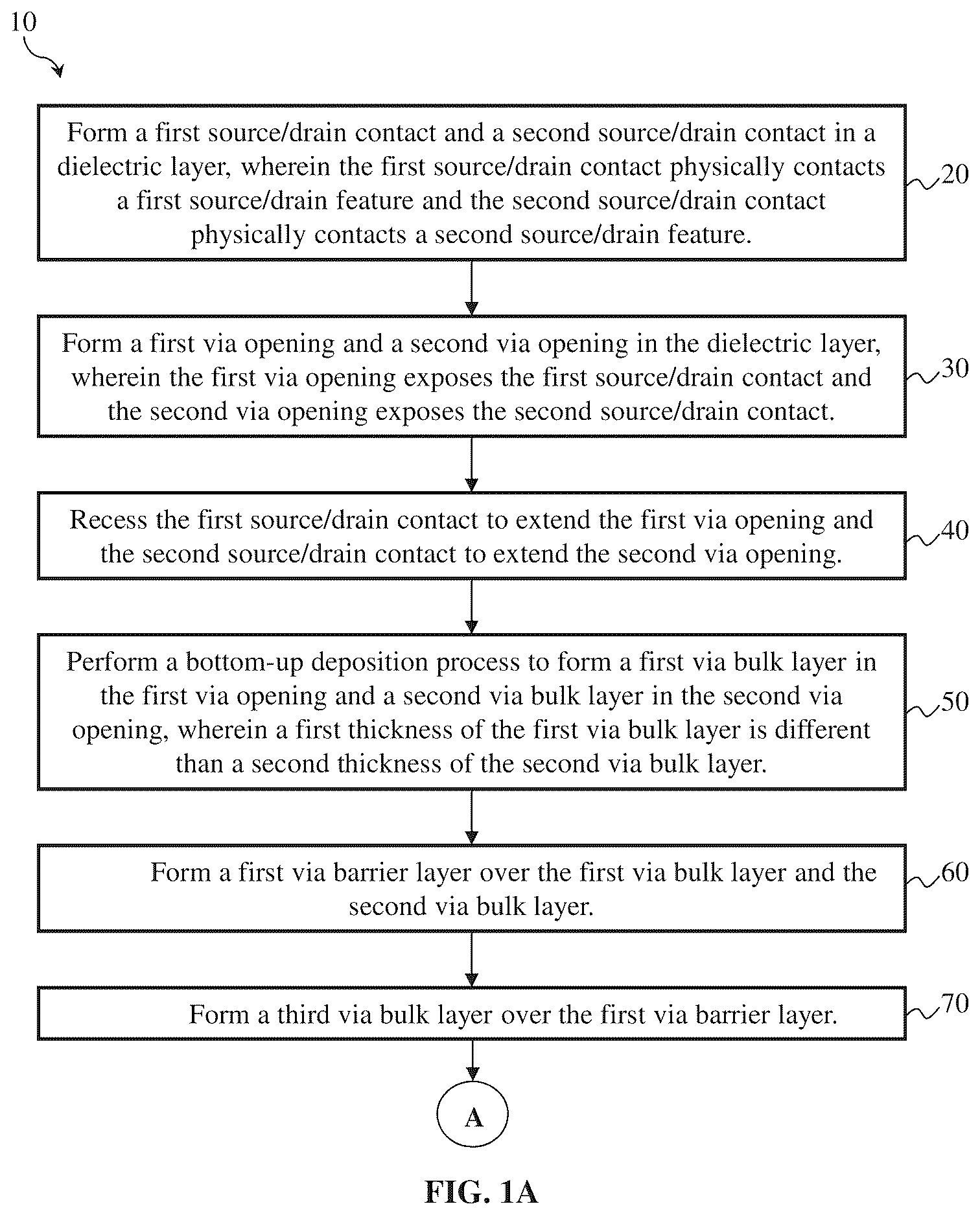 10

Form a first source/drain contact and a second source/drain contact in a dielectric layer, wherein the first source/drain contact physically contacts a first source/drain feature and the second source/drain contact physically contacts a second source/drain feature.

20

Form a first via opening and a second via opening in the dielectric layer, wherein the first via opening exposes the first source/drain contact and the second via opening exposes the second source/drain contact.

30

Recess the first source/drain contact to extend the first via opening and the second source/drain contact to extend the second via opening.

40

Perform a bottom-up deposition process to form a first via bulk layer in the first via opening and a second via bulk layer in the second via opening, wherein a first thickness of the first via bulk layer is different than a second thickness of the second via bulk layer.

50

Form a first via barrier layer over the first via bulk layer and the second via bulk layer.

60

Form a third via bulk layer over the first via barrier layer.

70

A

FIG. 1A